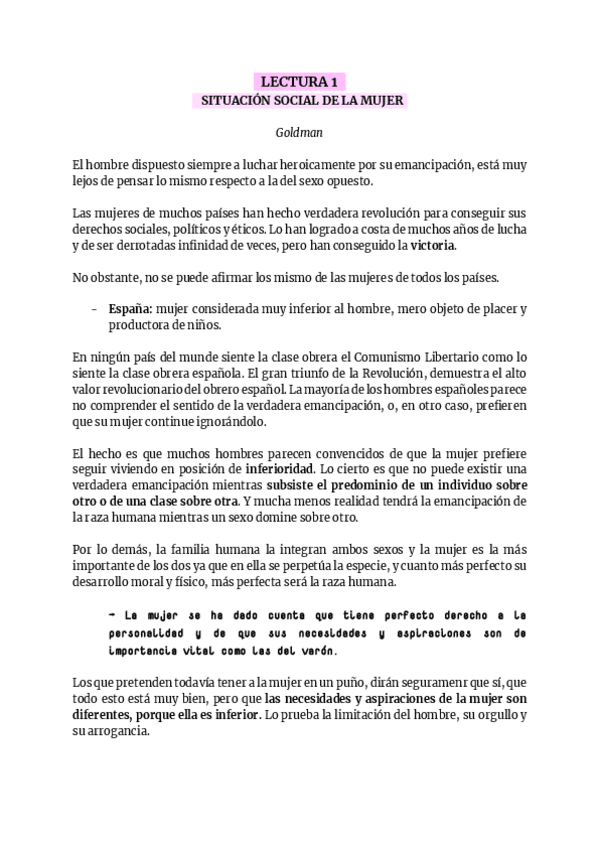 LECTURA 1
SITUACIÓN SOCIAL DE LA MUJER

Goldman

El hombre dispuesto siempre a luchar heroicamente por su emancipación, está muy lejos de pensar lo mismo respecto a la del sexo opuesto.

Las mujeres de muchos países han hecho verdadera revolución para conseguir sus derechos sociales, políticos y éticos. Lo han logrado a costa de muchos años de lucha y de ser derrotadas infinidad de veces, pero han conseguido la victoria.

No obstante, no se puede afirmar los mismo de las mujeres de todos los países.

- España: mujer considerada muy inferior al hombre, mero objeto de placer y productora de niños.

En ningún país del munde siente la clase obrera el Comunismo Libertario como lo siente la clase obrera española. El gran triunfo de la Revolución, demuestra el alto valor revolucionario del obrero español. La mayoría de los hombres españoles parece no comprender el sentido de la verdadera emancipación, o, en otro caso, prefieren que su mujer continue ignorándolo.

El hecho es que muchos hombres parecen convencidos de que la mujer prefiere seguir viviendo en posición de inferioridad. Lo cierto es que no puede existir una verdadera emancipación mientras subsiste el predominio de un individuo sobre otro o de una clase sobre otra. Y mucha menos realidad tendrá la emancipación de la raza humana mientras un sexo domine sobre otro.

Por lo demás, la familia humana la integran ambos sexos y la mujer es la más importante de los dos ya que en ella se perpetúa la especie, y cuanto más perfecto su desarrollo moral y físico, más perfecta será la raza humana.

→ La mujer se ha dado cuenta que tiene perfecto derecho a la personalidad y de que sus necesidades y aspiraciones son de importancia vital como las del varón.

Los que pretenden todavía tener a la mujer en un puño, dirán seguramenr que sí, que todo esto está muy bien, pero que las necesidades y aspiraciones de la mujer son diferentes, porque ella es inferior. Lo prueba la limitación del hombre, su orgullo y su arrogancia.